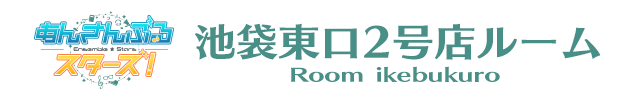 あんさんぶる
Ensemble Stars
スターズ!

池袋東口2号店ルーム
Room ikebukuro